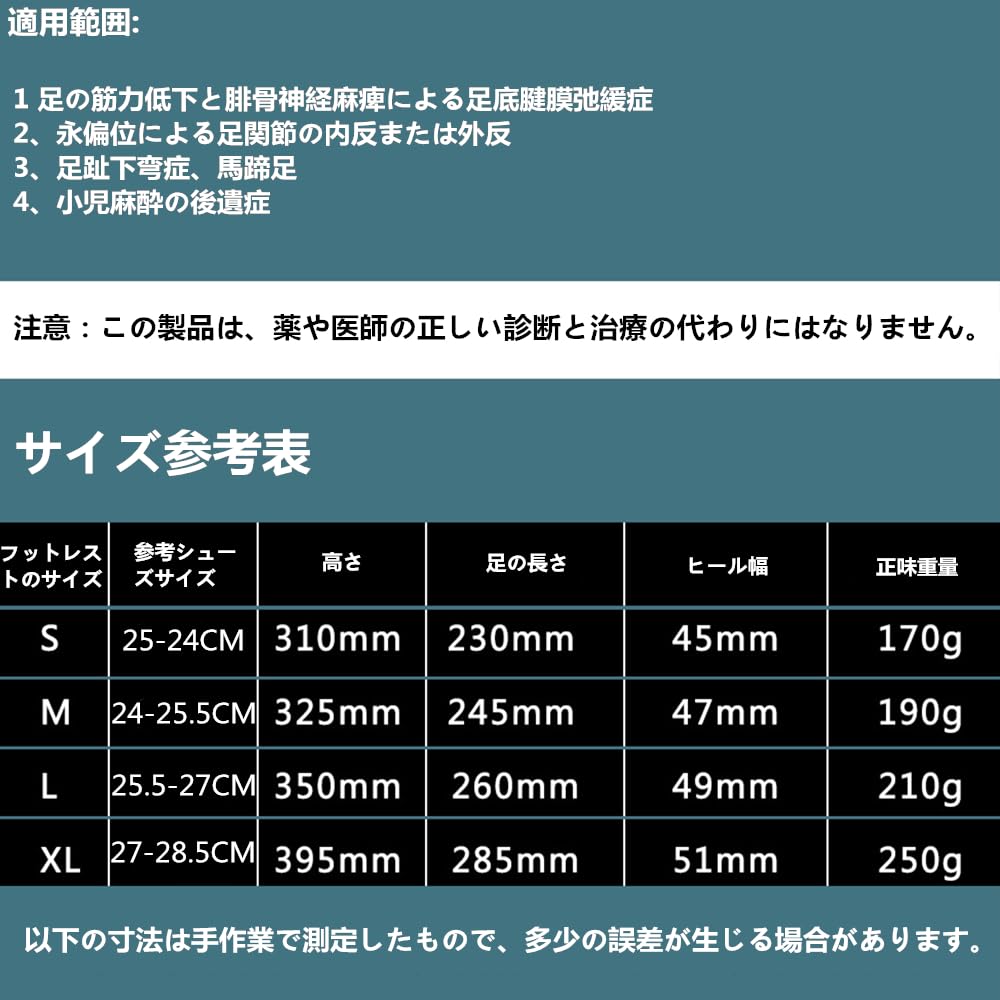 適用範囲:

1 足の筋力低下と腓骨神経麻痺による足底腱膜弛緩症
2、永偏位による足関節の内反または外反
3、足趾下弯症、馬蹄足
4、小児麻酔の後遺症

注意：この製品は、薬や医師の正しい診断と治療の代わりにはなりません。

サイズ参考表

| フットレストのサイズ | 参考シューズサイズ | 高さ | 足の長さ | ヒール幅 | 正味重量 |
|---|---|---|---|---|---|
| S | 25-24CM | 310mm | 230mm | 45mm | 170g |
| M | 24-25.5CM | 325mm | 245mm | 47mm | 190g |
| L | 25.5-27CM | 350mm | 260mm | 49mm | 210g |
| XL | 27-28.5CM | 395mm | 285mm | 51mm | 250g |

以下の寸法は手作業で測定したもので、多少の誤差が生じる場合があります。